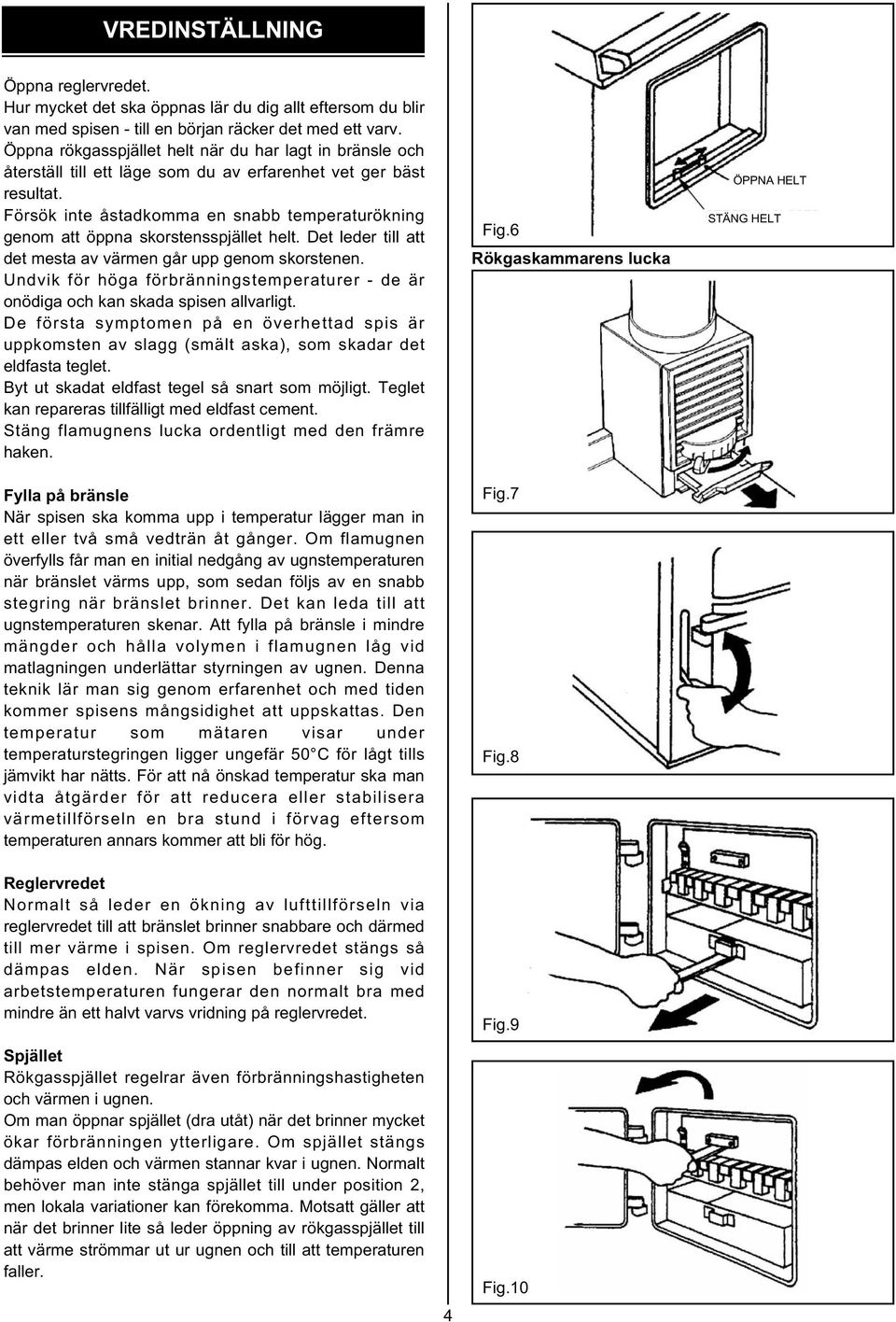 VREDINSTÄLLNING

Öppna reglervredet.
Hur mycket det ska öppnas lär du dig allt eftersom du blir van med spisen - till en början räcker det med ett varv.
Öppna rökgasspjället helt när du har lagt in bränsle och återställ till ett läge som du av erfarenhet vet ger bäst resultat.
Försök inte åstadkomma en snabb temperaturökning genom att öppna skorstensspjället helt. Det leder till att det mesta av värmen går upp genom skorstenen.
Undvik för höga förbränningstemperaturer - de är onödiga och kan skada spisen allvarligt.
De första symptomen på en överhettad spis är uppkomsten av slagg (smält aska), som skadar det eldfasta teglet.
Byt ut skadat eldfast tegel så snart som möjligt. Teglet kan repareras tillfälligt med eldfast cement.
Stäng flamugnens lucka ordentligt med den främre haken.

Fylla på bränsle
När spisen ska komma upp i temperatur lägger man in ett eller två små vedträn åt gånger. Om flamugnen överfylls får man en initial nedgång av ugnstemperaturen när bränslet värms upp, som sedan följs av en snabb stegring när bränslet brinner. Det kan leda till att ugnstemperaturen skenar. Att fylla på bränsle i mindre mängder och hålla volymen i flamugnen låg vid matlagningen underlättar styrningen av ugnen. Denna teknik lär man sig genom erfarenhet och med tiden kommer spisens mångsidighet att uppskattas. Den temperatur som mätaren visar under temperaturstegringen ligger ungefär 50° C för lågt tills jämvikt har nätts. För att nå önskad temperatur ska man vidta åtgärder för att reducera eller stabilisera värmetillförseln en bra stund i förvag eftersom temperaturen annars kommer att bli för hög.

Reglervredet
Normalt så leder en ökning av lufttillförseln via reglervredet till att bränslet brinner snabbare och därmed till mer värme i spisen. Om reglervredet stängs så dämpas elden. När spisen befinner sig vid arbetstemperaturen fungerar den normalt bra med mindre än ett halvt varvs vridning på reglervredet.

Spjället
Rökgasspjället regelrar även förbränningshastigheten och värmen i ugnen.
Om man öppnar spjället (dra utåt) när det brinner mycket ökar förbränningen ytterligare. Om spjället stängs dämpas elden och värmen stannar kvar i ugnen. Normalt behöver man inte stänga spjället till under position 2, men lokala variationer kan förekomma. Motsatt gäller att när det brinner lite så leder öppning av rökgasspjället till att värme strömmar ut ur ugnen och till att temperaturen faller.

ÖPPNA HELT
STÄNG HELT
Fig.6
Rökgaskammarens lucka
Fig.7
Fig.8
Fig.9
Fig.10

4